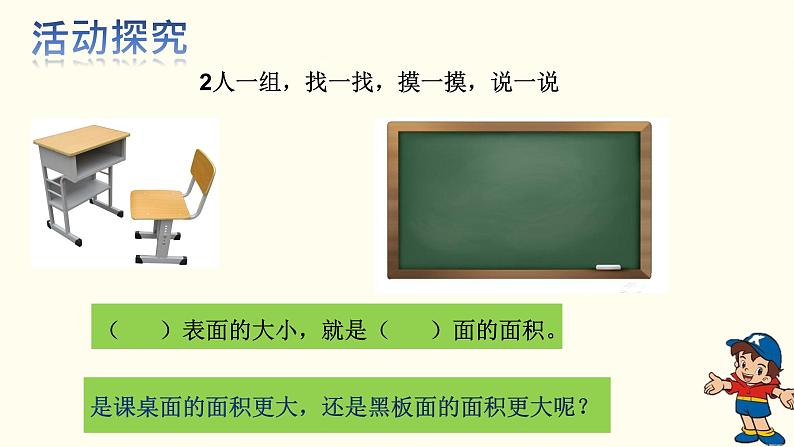 活动探究

2人一组，找一找，摸一摸，说一说

（　　）表面的大小，就是（　　）面的面积。

是课桌面的面积更大，还是黑板面的面积更大呢？